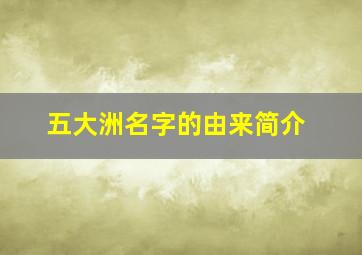 五大洲名字的由来简介